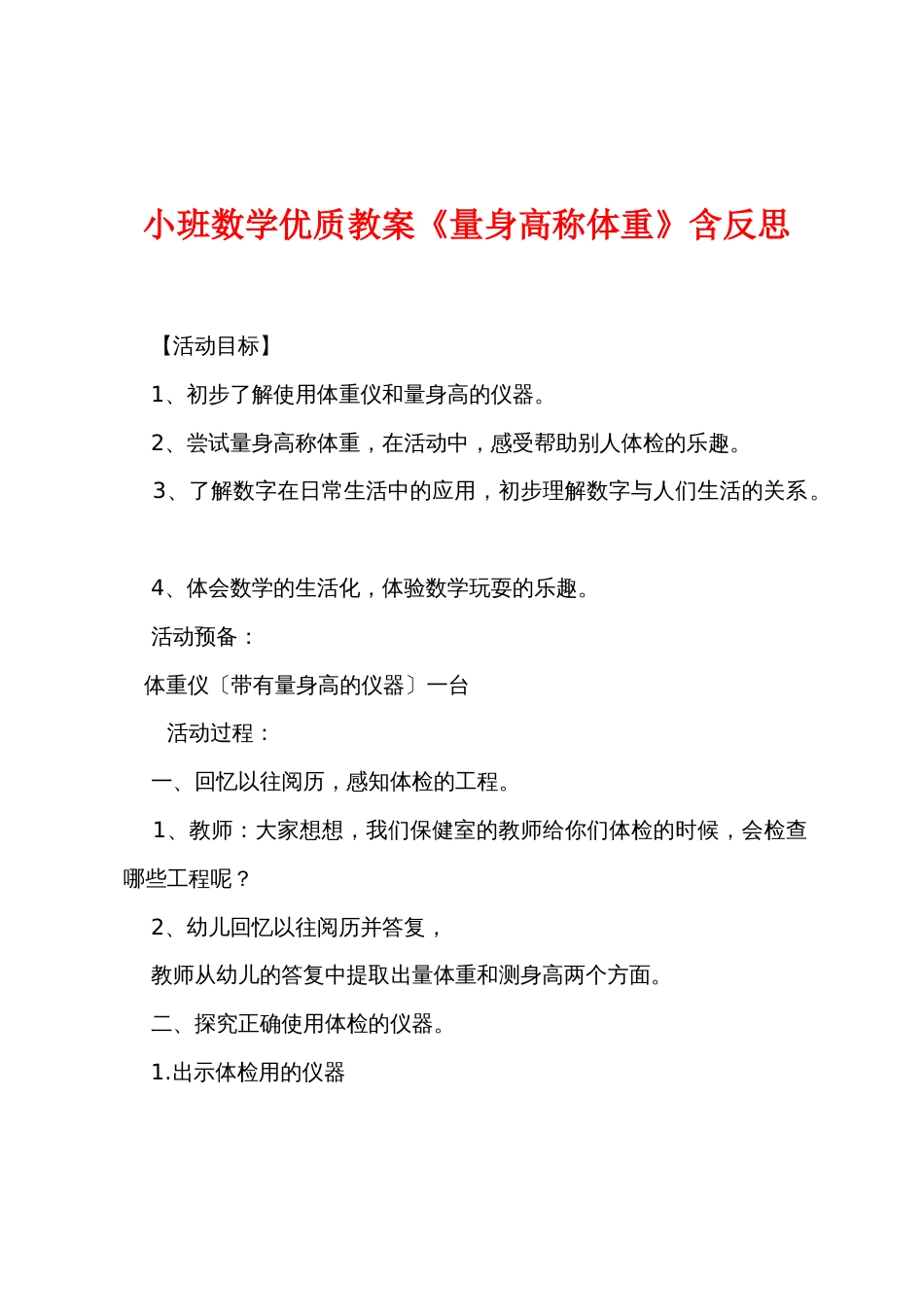 小班数学优质教案《量身高称体重》含反思

【活动目标】

1、初步了解使用体重仪和量身高的仪器。

2、尝试量身高称体重，在活动中，感受帮助别人体检的乐趣。

3、了解数字在日常生活中的应用，初步理解数字与人们生活的关系。

4、体会数学的生活化，体验数学玩耍的乐趣。

活动预备：

体重仪〔带有量身高的仪器〕一台

活动过程：

一、回忆以往阅历，感知体检的工程。

1、教师：大家想想，我们保健室的教师给你们体检的时候，会检查哪些工程呢？

2、幼儿回忆以往阅历并答复，

教师从幼儿的答复中提取出量体重和测身高两个方面。

二、探究正确使用体检的仪器。

1.出示体检用的仪器